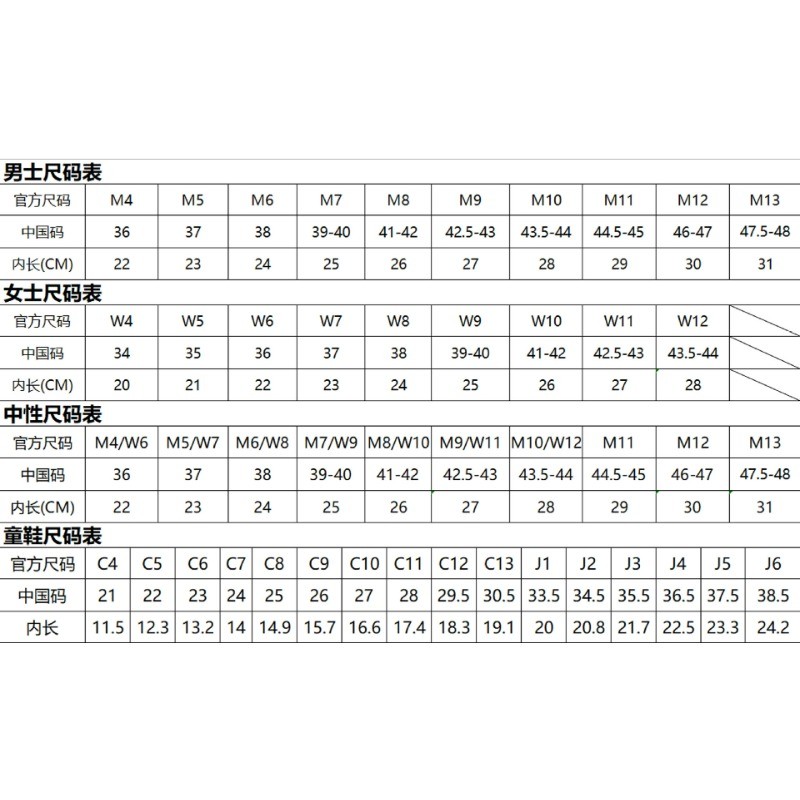 男士尺码表

| 官方尺码 | M4 | M5 | M6 | M7 | M8 | M9 | M10 | M11 | M12 | M13 |
|---|---|---|---|---|---|---|---|---|---|---|
| 中国码 | 36 | 37 | 38 | 39-40 | 41-42 | 42.5-43 | 43.5-44 | 44.5-45 | 46-47 | 47.5-48 |
| 内长(CM) | 22 | 23 | 24 | 25 | 26 | 27 | 28 | 29 | 30 | 31 |

女士尺码表

| 官方尺码 | W4 | W5 | W6 | W7 | W8 | W9 | W10 | W11 | W12 | |
|---|---|---|---|---|---|---|---|---|---|---|
| 中国码 | 34 | 35 | 36 | 37 | 38 | 39-40 | 41-42 | 42.5-43 | 43.5-44 | |
| 内长(CM) | 20 | 21 | 22 | 23 | 24 | 25 | 26 | 27 | 28 | |

中性尺码表

| 官方尺码 | M4/W6 | M5/W7 | M6/W8 | M7/W9 | M8/W10 | M9/W11 | M10/W12 | M11 | M12 | M13 |
|---|---|---|---|---|---|---|---|---|---|---|
| 中国码 | 36 | 37 | 38 | 39-40 | 41-42 | 42.5-43 | 43.5-44 | 44.5-45 | 46-47 | 47.5-48 |
| 内长(CM) | 22 | 23 | 24 | 25 | 26 | 27 | 28 | 29 | 30 | 31 |

童鞋尺码表

| 官方尺码 | C4 | C5 | C6 | C7 | C8 | C9 | C10 | C11 | C12 | C13 | J1 | J2 | J3 | J4 | J5 | J6 |
|---|---|---|---|---|---|---|---|---|---|---|---|---|---|---|---|---|
| 中国码 | 21 | 22 | 23 | 24 | 25 | 26 | 27 | 28 | 29.5 | 30.5 | 33.5 | 34.5 | 35.5 | 36.5 | 37.5 | 38.5 |
| 内长 | 11.5 | 12.3 | 13.2 | 14 | 14.9 | 15.7 | 16.6 | 17.4 | 18.3 | 19.1 | 20 | 20.8 | 21.7 | 22.5 | 23.3 | 24.2 |